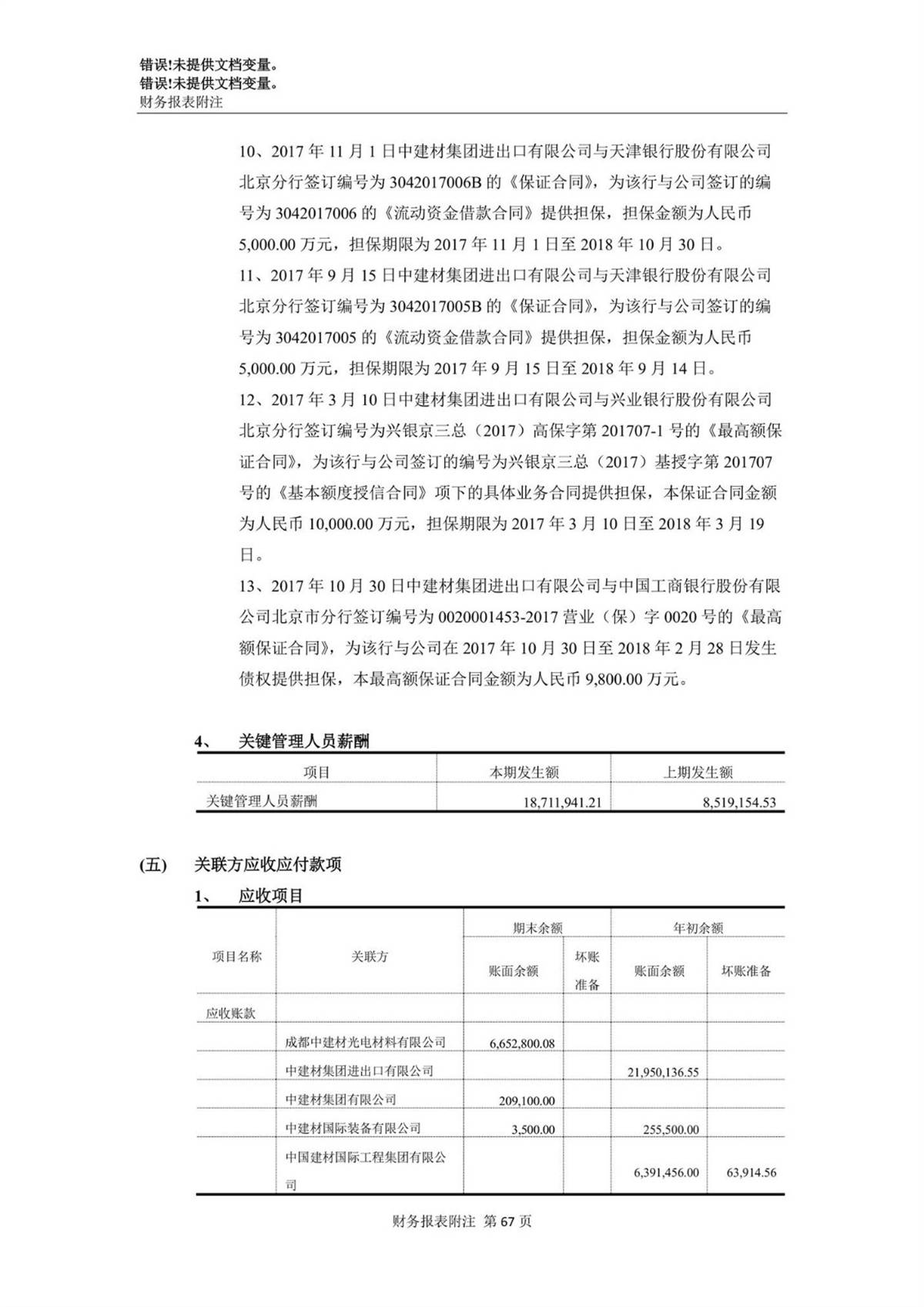 错误!未提供文档变量。
错误!未提供文档变量。
财务报表附注

10、2017 年 11 月 1 日中建材集团进出口有限公司与天津银行股份有限公司北京分行签订编号为 3042017006B 的《保证合同》，为该行与公司签订的编号为 3042017006 的《流动资金借款合同》提供担保，担保金额为人民币 5,000.00 万元，担保期限为 2017 年 11 月 1 日至 2018 年 10 月 30 日。
11、2017 年 9 月 15 日中建材集团进出口有限公司与天津银行股份有限公司北京分行签订编号为 3042017005B 的《保证合同》，为该行与公司签订的编号为 3042017005 的《流动资金借款合同》提供担保，担保金额为人民币 5,000.00 万元，担保期限为 2017 年 9 月 15 日至 2018 年 9 月 14 日。
12、2017 年 3 月 10 日中建材集团进出口有限公司与兴业银行股份有限公司北京分行签订编号为兴银京三总（2017）高保字第 201707-1 号的《最高额保证合同》，为该行与公司签订的编号为兴银京三总（2017）基授字第 201707 号的《基本额度授信合同》项下的具体业务合同提供担保，本保证合同金额为人民币 10,000.00 万元，担保期限为 2017 年 3 月 10 日至 2018 年 3 月 19 日。
13、2017 年 10 月 30 日中建材集团进出口有限公司与中国工商银行股份有限公司北京市分行签订编号为 0020001453-2017 营业（保）字 0020 号的《最高额保证合同》，为该行与公司在 2017 年 10 月 30 日至 2018 年 2 月 28 日发生债权提供担保，本最高额保证合同金额为人民币 9,800.00 万元。

4、 关键管理人员薪酬

| 项目 | 本期发生额 | 上期发生额 |
|---|---|---|
| 关键管理人员薪酬 | 18,711,941.21 | 8,519,154.53 |

(五) 关联方应收应付款项
1、 应收项目

| 项目名称 | 关联方 | 期末余额 账面余额 | 期末余额 坏账准备 | 年初余额 账面余额 | 年初余额 坏账准备 |
|---|---|---|---|---|---|
| 应收账款 | | | | | |
| | 成都中建材光电材料有限公司 | 6,652,800.08 | | | |
| | 中建材集团进出口有限公司 | | | 21,950,136.55 | |
| | 中建材集团有限公司 | 209,100.00 | | | |
| | 中建材国际装备有限公司 | 3,500.00 | | 255,500.00 | |
| | 中国建材国际工程集团有限公司 | | | 6,391,456.00 | 63,914.56 |

财务报表附注 第 67 页